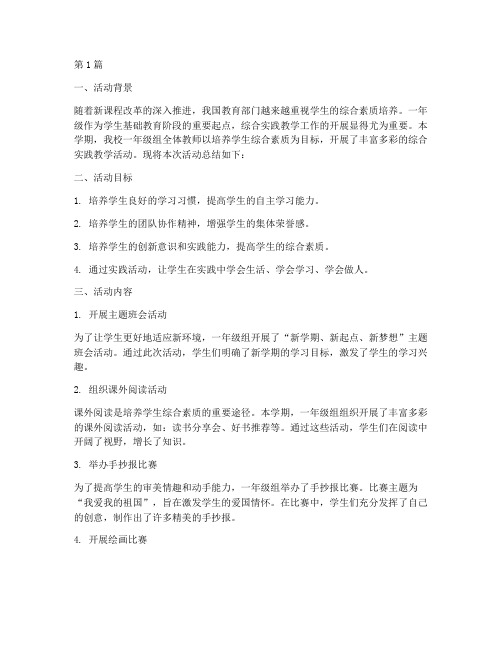 第 1 篇

一、活动背景

随着新课程改革的深入推进，我国教育部门越来越重视学生的综合素质培养。一年级作为学生基础教育阶段的重要起点，综合实践教学工作的开展显得尤为重要。本学期，我校一年级组全体教师以培养学生综合素质为目标，开展了丰富多彩的综合实践教学活动。现将本次活动总结如下：

二、活动目标

1. 培养学生良好的学习习惯，提高学生的自主学习能力。

2. 培养学生的团队协作精神，增强学生的集体荣誉感。

3. 培养学生的创新意识和实践能力，提高学生的综合素质。

4. 通过实践活动，让学生在实践中学会生活、学会学习、学会做人。

三、活动内容

1. 开展主题班会活动

为了让学生更好地适应新环境，一年级组开展了“新学期、新起点、新梦想”主题班会活动。通过此次活动，学生们明确了新学期的学习目标，激发了学生的学习兴趣。

2. 组织课外阅读活动

课外阅读是培养学生综合素质的重要途径。本学期，一年级组组织开展了丰富多彩的课外阅读活动，如：读书分享会、好书推荐等。通过这些活动，学生们在阅读中开阔了视野，增长了知识。

3. 举办手抄报比赛

为了提高学生的审美情趣和动手能力，一年级组举办了手抄报比赛。比赛主题为“我爱我的祖国”，旨在激发学生的爱国情怀。在比赛中，学生们充分发挥了自己的创意，制作出了许多精美的手抄报。

4. 开展绘画比赛